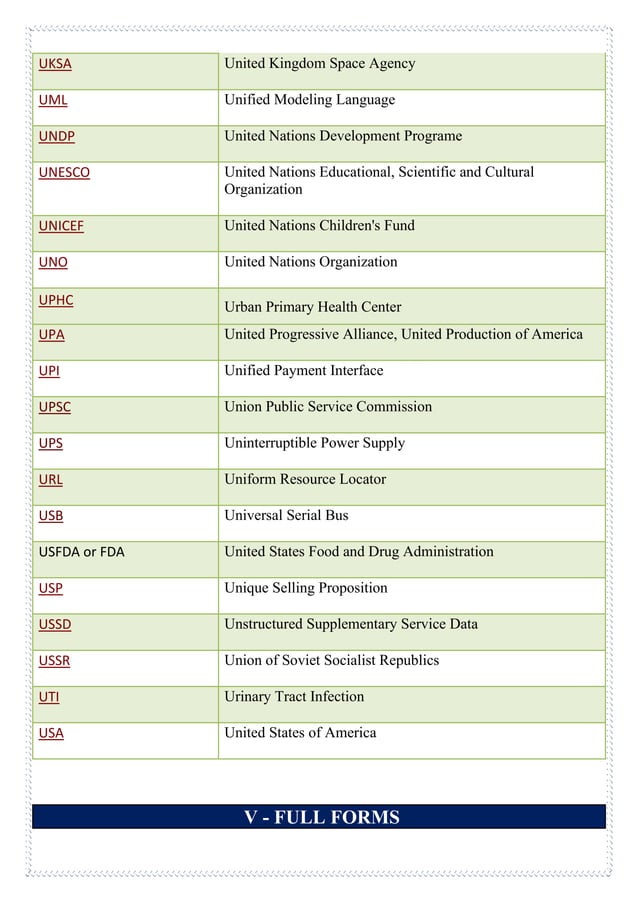 | UKSA | United Kingdom Space Agency |
|---|---|
| UML | Unified Modeling Language |
| UNDP | United Nations Development Programe |
| UNESCO | United Nations Educational, Scientific and Cultural Organization |
| UNICEF | United Nations Children's Fund |
| UNO | United Nations Organization |
| UPHC | Urban Primary Health Center |
| UPA | United Progressive Alliance, United Production of America |
| UPI | Unified Payment Interface |
| UPSC | Union Public Service Commission |
| UPS | Uninterruptible Power Supply |
| URL | Uniform Resource Locator |
| USB | Universal Serial Bus |
| USFDA or FDA | United States Food and Drug Administration |
| USP | Unique Selling Proposition |
| USSD | Unstructured Supplementary Service Data |
| USSR | Union of Soviet Socialist Republics |
| UTI | Urinary Tract Infection |
| USA | United States of America |

V - FULL FORMS